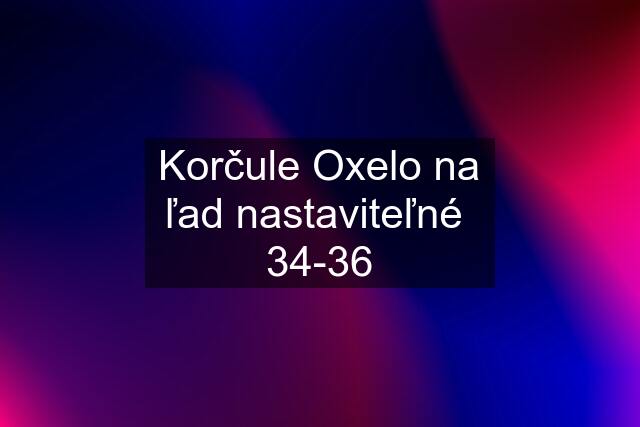 Korčule Oxelo na ľad nastaviteľné 34-36